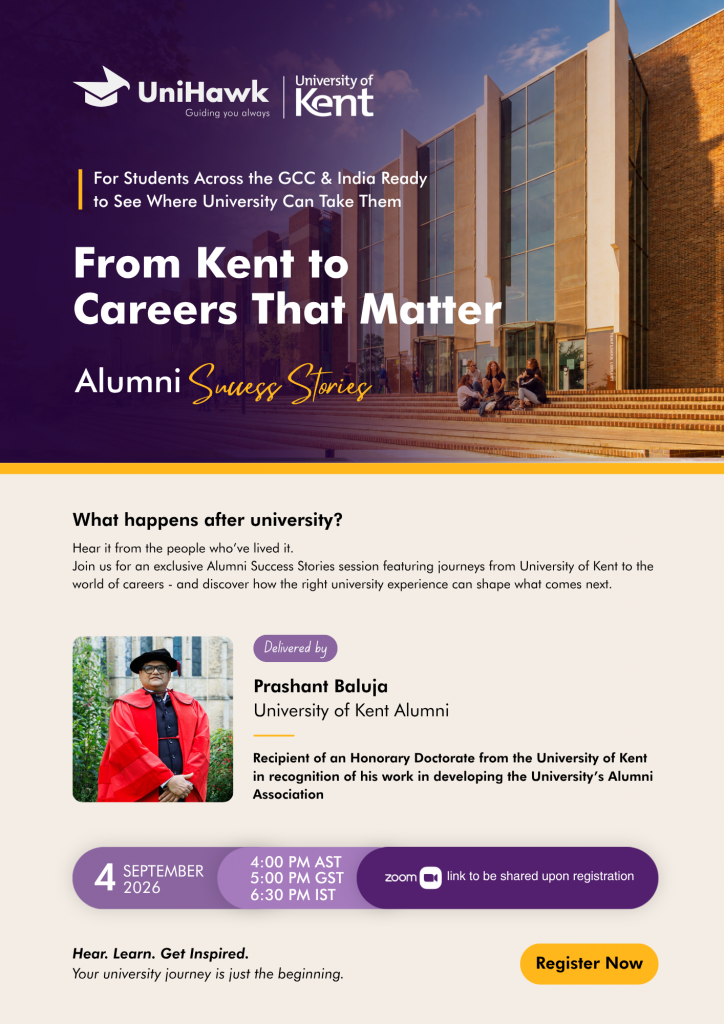 UniHawk
Guiding you always

University of Kent

For Students Across the GCC & India Ready to See Where University Can Take Them

From Kent to Careers That Matter

Alumni Success Stories

What happens after university?

Hear it from the people who've lived it.
Join us for an exclusive Alumni Success Stories session featuring journeys from University of Kent to the world of careers - and discover how the right university experience can shape what comes next.

Delivered by

Prashant Baluja
University of Kent Alumni

Recipient of an Honorary Doctorate from the University of Kent in recognition of his work in developing the University's Alumni Association

4 SEPTEMBER 2026

4:00 PM AST
5:00 PM GST
6:30 PM IST

zoom link to be shared upon registration

Hear. Learn. Get Inspired.
Your university journey is just the beginning.

Register Now